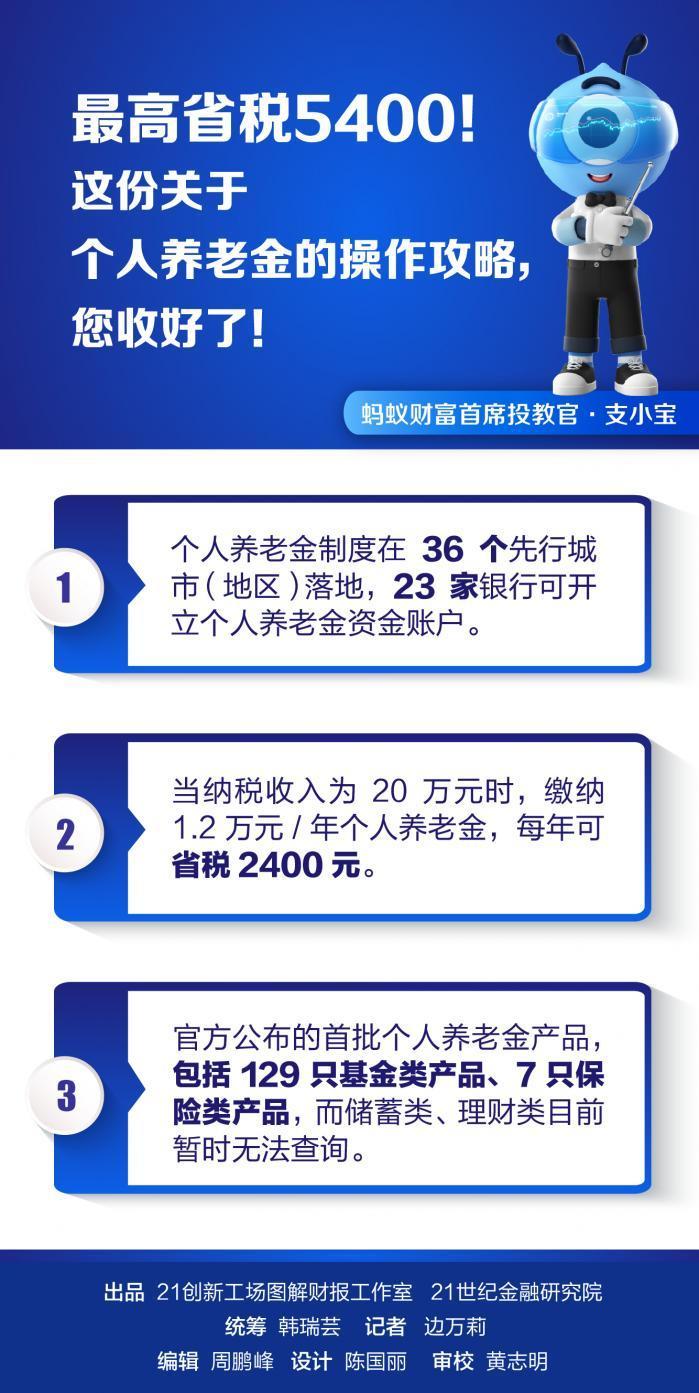 最高省税5400！
这份关于
个人养老金的操作攻略，
您收好了！

蚂蚁财富首席投教官 · 支小宝

1

个人养老金制度在 36 个先行城市（地区）落地，23 家银行可开立个人养老金资金账户。

2

当纳税收入为 20 万元时，缴纳 1.2 万元 / 年个人养老金，每年可省税 2400 元。

3

官方公布的首批个人养老金产品，包括 129 只基金类产品、7 只保险类产品，而储蓄类、理财类目前暂时无法查询。

出品 21创新工场图解财报工作室 21世纪金融研究院
统筹 韩瑞芸 记者 边万莉
编辑 周鹏峰 设计 陈国丽 审校 黄志明